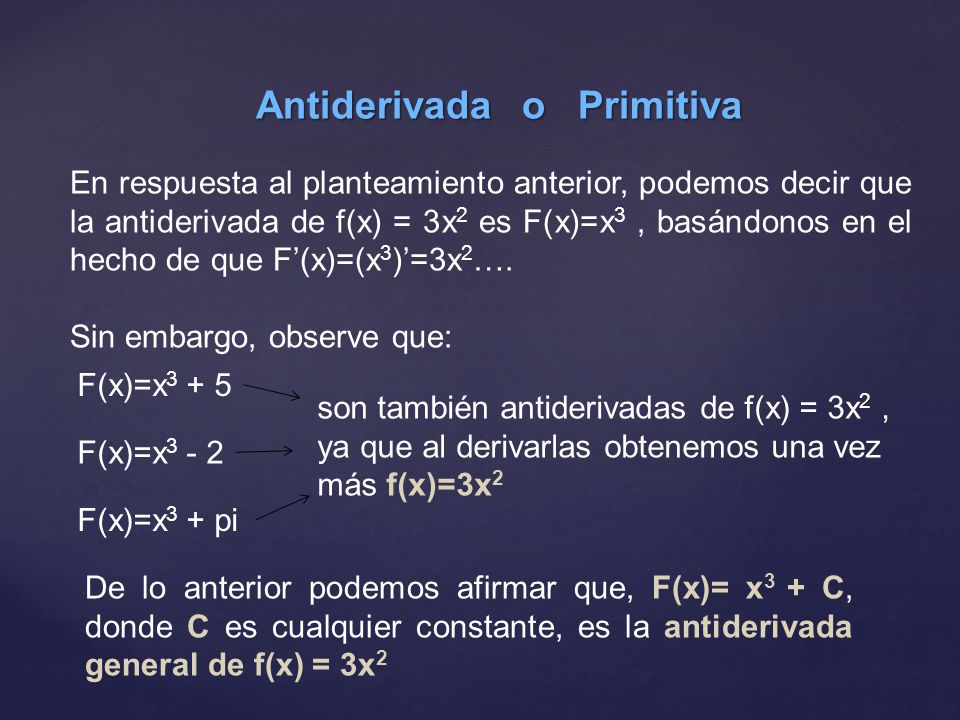 Antiderivada o Primitiva

En respuesta al planteamiento anterior, podemos decir que la antiderivada de $f(x) = 3x^2$ es $F(x)=x^3$ , basándonos en el hecho de que $F'(x)=(x^3)'=3x^2$….

Sin embargo, observe que:

$F(x)=x^3 + 5$

$F(x)=x^3 - 2$

$F(x)=x^3 + pi$

son también antiderivadas de $f(x) = 3x^2$ , ya que al derivarlas obtenemos una vez más $f(x)=3x^2$

De lo anterior podemos afirmar que, $F(x)= x^3 + C$, donde C es cualquier constante, es la antiderivada general de $f(x) = 3x^2$